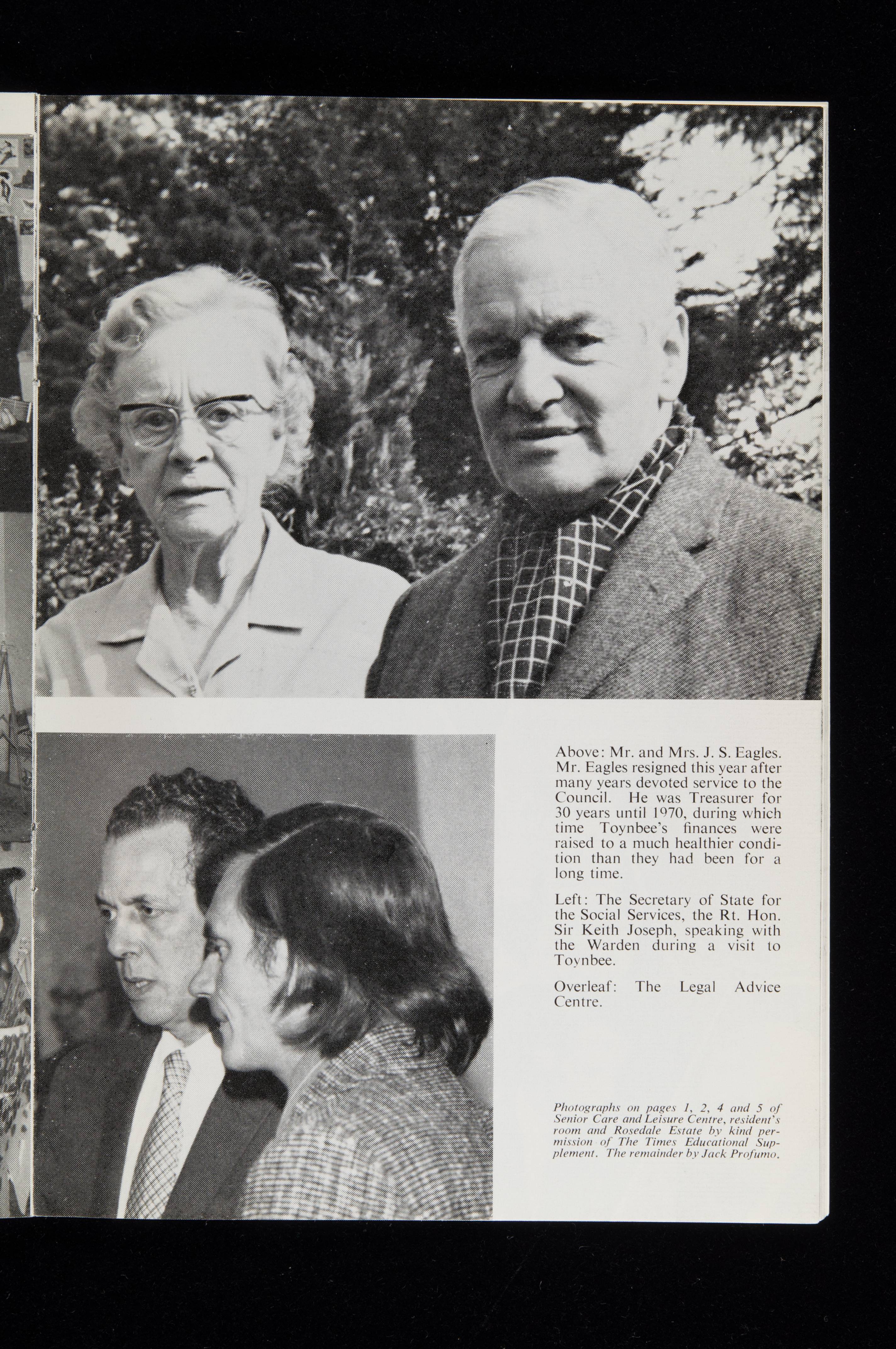 Above: Mr. and Mrs. J. S. Eagles. Mr. Eagles resigned this year after many years devoted service to the Council. He was Treasurer for 30 years until 1970, during which time Toynbee's finances were raised to a much healthier condition than they had been for a long time.

Left: The Secretary of State for the Social Services, the Rt. Hon. Sir Keith Joseph, speaking with the Warden during a visit to Toynbee.

Overleaf: The Legal Advice Centre.

Photographs on pages 1, 2, 4 and 5 of Senior Care and Leisure Centre, resident's room and Rosedale Estate by kind permission of The Times Educational Supplement. The remainder by Jack Profumo.